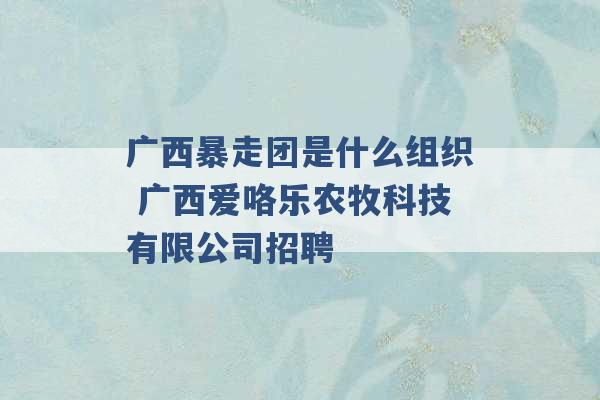 广西暴走团是什么组织 广西爱咯乐农牧科技有限公司招聘